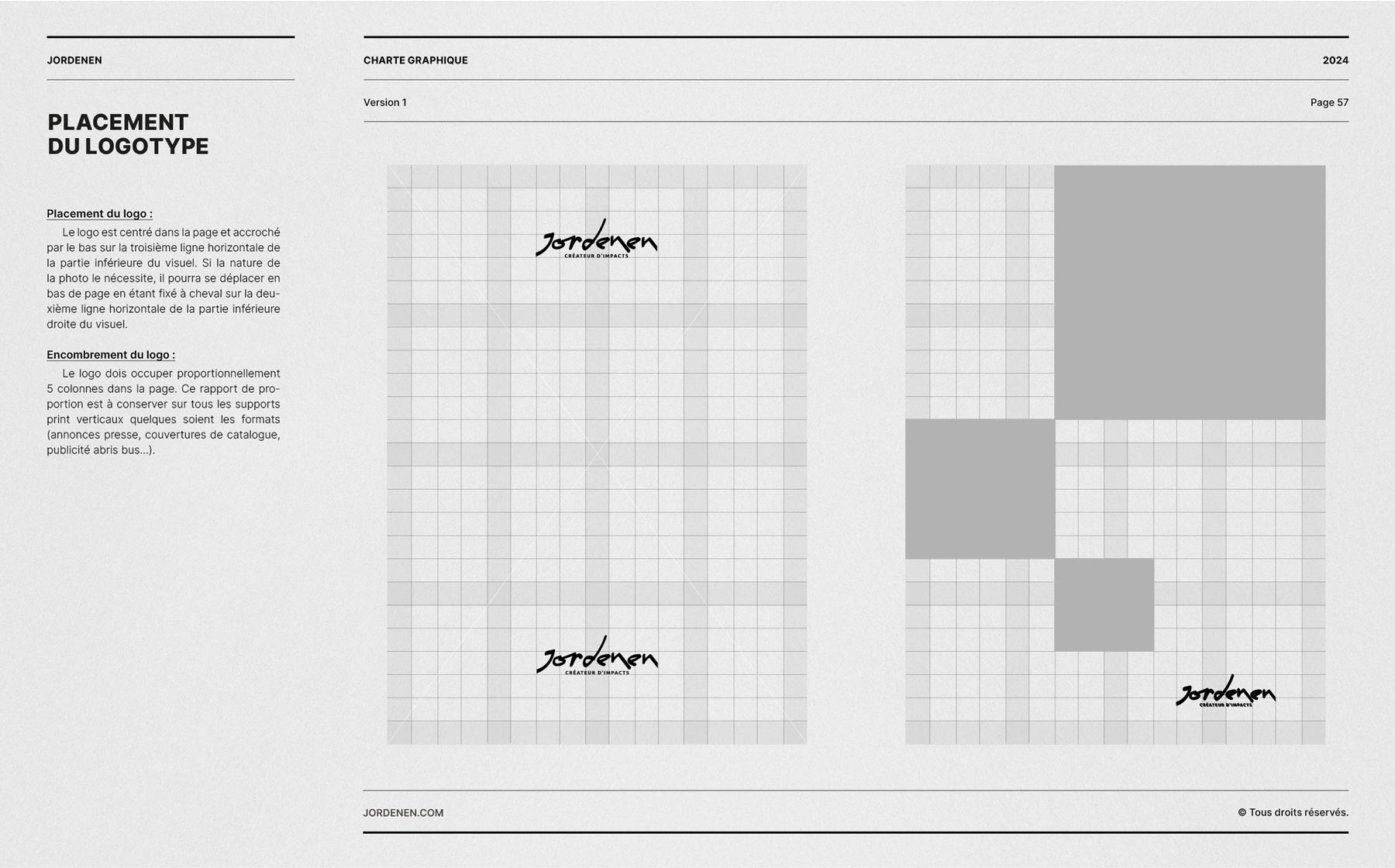 JORDENEN

PLACEMENT
DU LOGOTYPE

Placement du logo :

Le logo est centré dans la page et accroché par le bas sur la troisième ligne horizontale de la partie inférieure du visuel. Si la nature de la photo le nécessite, il pourra se déplacer en bas de page en étant fixé à cheval sur la deuxième ligne horizontale de la partie inférieure droite du visuel.

Encombrement du logo :

Le logo dois occuper proportionnellement 5 colonnes dans la page. Ce rapport de proportion est à conserver sur tous les supports print verticaux quelques soient les formats (annonces presse, couvertures de catalogue, publicité abris bus...).

CHARTE GRAPHIQUE
2024

Version 1
Page 57

Jordenen
CRÉATEUR D'IMPACTS

Jordenen
CRÉATEUR D'IMPACTS

Jordenen
CRÉATEUR D'IMPACTS

JORDENEN.COM
© Tous droits réservés.